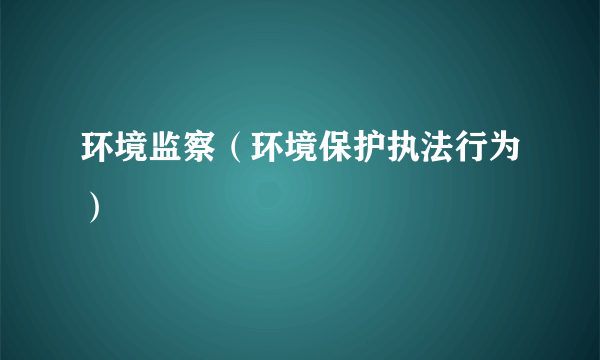 环境监察（环境保护执法行为）